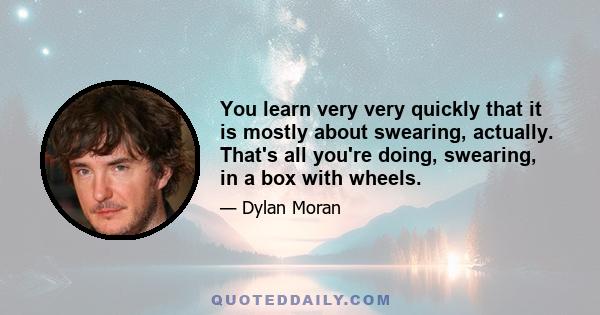 You learn very very quickly that it is mostly about swearing, actually. That's all you're doing, swearing, in a box with wheels.

— Dylan Moran

QUOTEDDAILY.COM